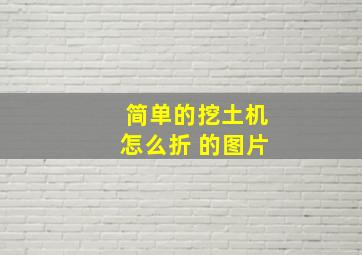 简单的挖土机
怎么折 的图片